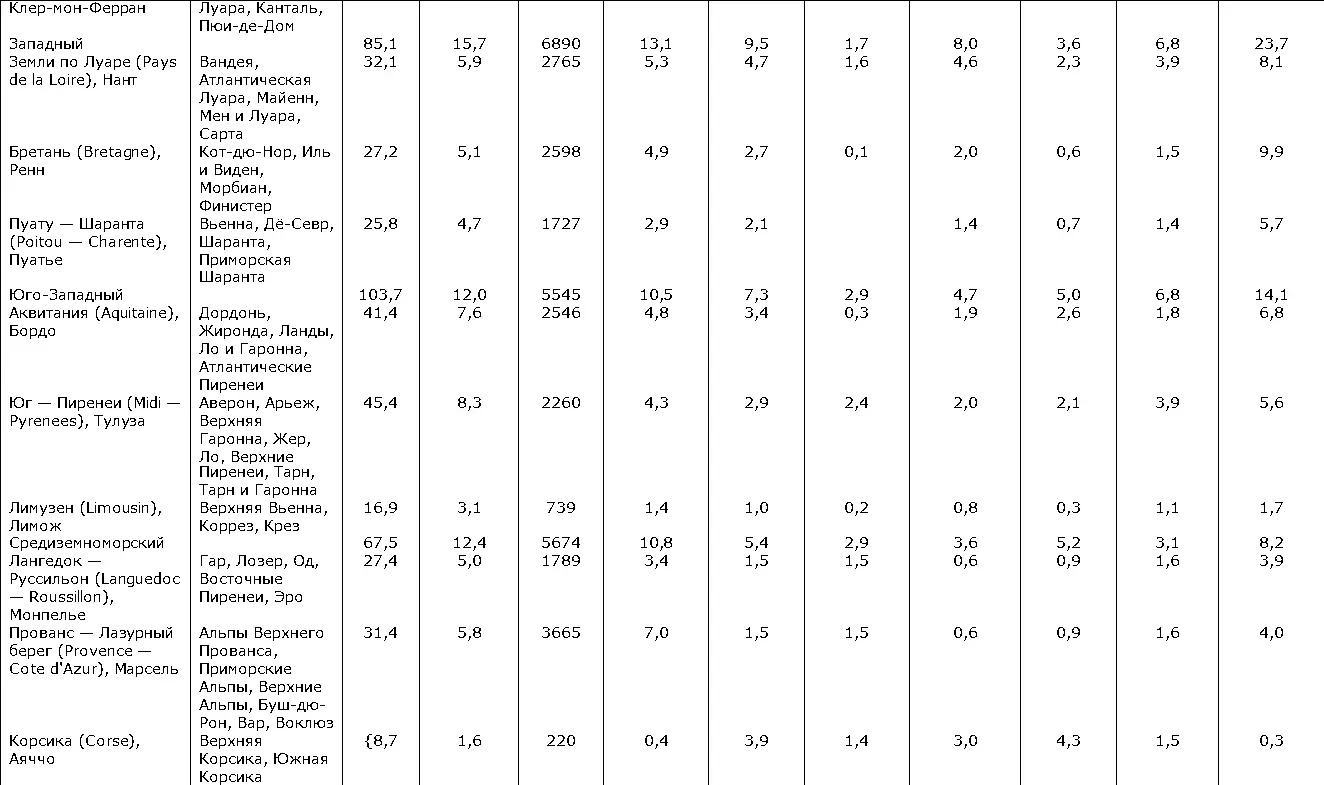 | Клер-мон-Ферран | Луара, Канталь, Пюи-де-Дом | | | | | | | | | | |
|---|---|---|---|---|---|---|---|---|---|---|---|
| Западный | | 85,1 | 15,7 | 6890 | 13,1 | 9,5 | 1,7 | 8,0 | 3,6 | 6,8 | 23,7 |
| Земли по Луаре (Pays de la Loire), Нант | Вандея, Атлантическая Луара, Майенн, Мен и Луара, Сарта | 32,1 | 5,9 | 2765 | 5,3 | 4,7 | 1,6 | 4,6 | 2,3 | 3,9 | 8,1 |
| Бретань (Bretagne), Ренн | Кот-дю-Нор, Иль и Виден, Морбиан, Финистер | 27,2 | 5,1 | 2598 | 4,9 | 2,7 | 0,1 | 2,0 | 0,6 | 1,5 | 9,9 |
| Пуату — Шаранта (Poitou — Charente), Пуатье | Вьенна, Дё-Севр, Шаранта, Приморская Шаранта | 25,8 | 4,7 | 1727 | 2,9 | 2,1 | | 1,4 | 0,7 | 1,4 | 5,7 |
| Юго-Западный | | 103,7 | 12,0 | 5545 | 10,5 | 7,3 | 2,9 | 4,7 | 5,0 | 6,8 | 14,1 |
| Аквитания (Aquitaine), Бордо | Дордонь, Жиронда, Ланды, Ло и Гаронна, Атлантические Пиренеи | 41,4 | 7,6 | 2546 | 4,8 | 3,4 | 0,3 | 1,9 | 2,6 | 1,8 | 6,8 |
| Юг — Пиренеи (Midi — Pyrenees), Тулуза | Аверон, Арьеж, Верхняя Гаронна, Жер, Ло, Верхние Пиренеи, Тарн, Тарн и Гаронна | 45,4 | 8,3 | 2260 | 4,3 | 2,9 | 2,4 | 2,0 | 2,1 | 3,9 | 5,6 |
| Лимузен (Limousin), Лимож | Верхняя Вьенна, Коррез, Крез | 16,9 | 3,1 | 739 | 1,4 | 1,0 | 0,2 | 0,8 | 0,3 | 1,1 | 1,7 |
| Средиземноморский | | 67,5 | 12,4 | 5674 | 10,8 | 5,4 | 2,9 | 3,6 | 5,2 | 3,1 | 8,2 |
| Лангедок — Руссильон (Languedoc — Roussillon), Монпелье | Гар, Лозер, Од, Восточные Пиренеи, Эро | 27,4 | 5,0 | 1789 | 3,4 | 1,5 | 1,5 | 0,6 | 0,9 | 1,6 | 3,9 |
| Прованс — Лазурный берег (Provence — Cote d'Azur), Марсель | Альпы Верхнего Прованса, Приморские Альпы, Верхние Альпы, Буш-дю-Рон, Вар, Воклюз | 31,4 | 5,8 | 3665 | 7,0 | 1,5 | 1,5 | 0,6 | 0,9 | 1,6 | 4,0 |
| Корсика (Corse), Аяччо | Верхняя Корсика, Южная Корсика | {8,7 | 1,6 | 220 | 0,4 | 3,9 | 1,4 | 3,0 | 4,3 | 1,5 | 0,3 |